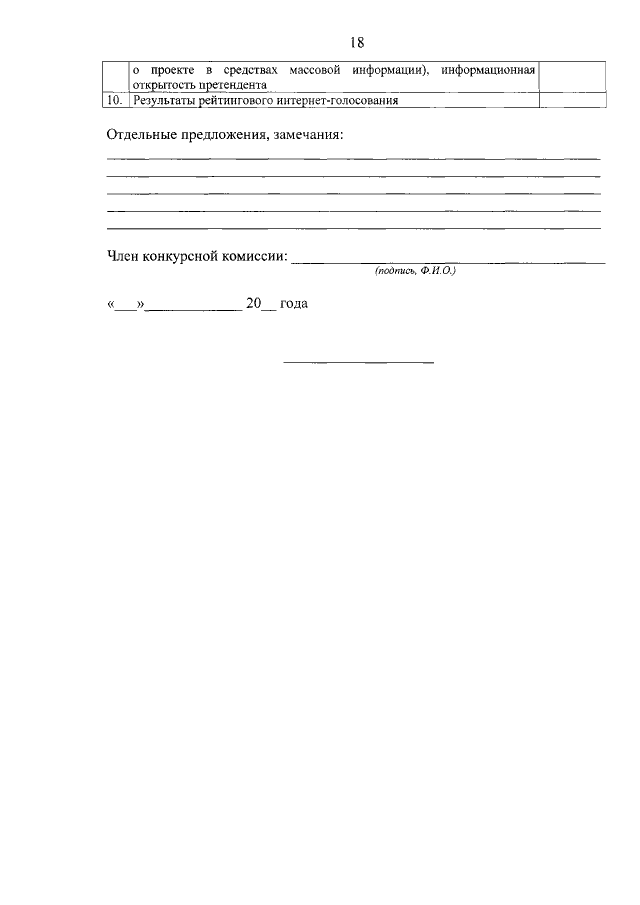 18

| | о проекте в средствах массовой информации), информационная открытость претендента | |
|---|---|---|
| 10. | Результаты рейтингового интернет-голосования | |

Отдельные предложения, замечания:

Член конкурсной комиссии: ____________________
(подпись, Ф.И.О.)

«___»____________ 20__ года